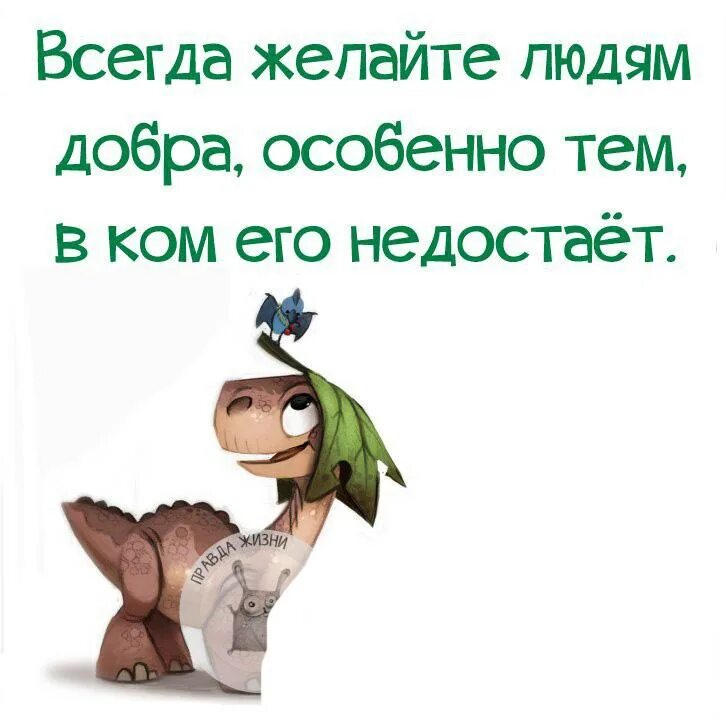 Всегда желайте людям добра, особенно тем, в ком его недостаёт.

ПРАВДА ЖИЗНИ